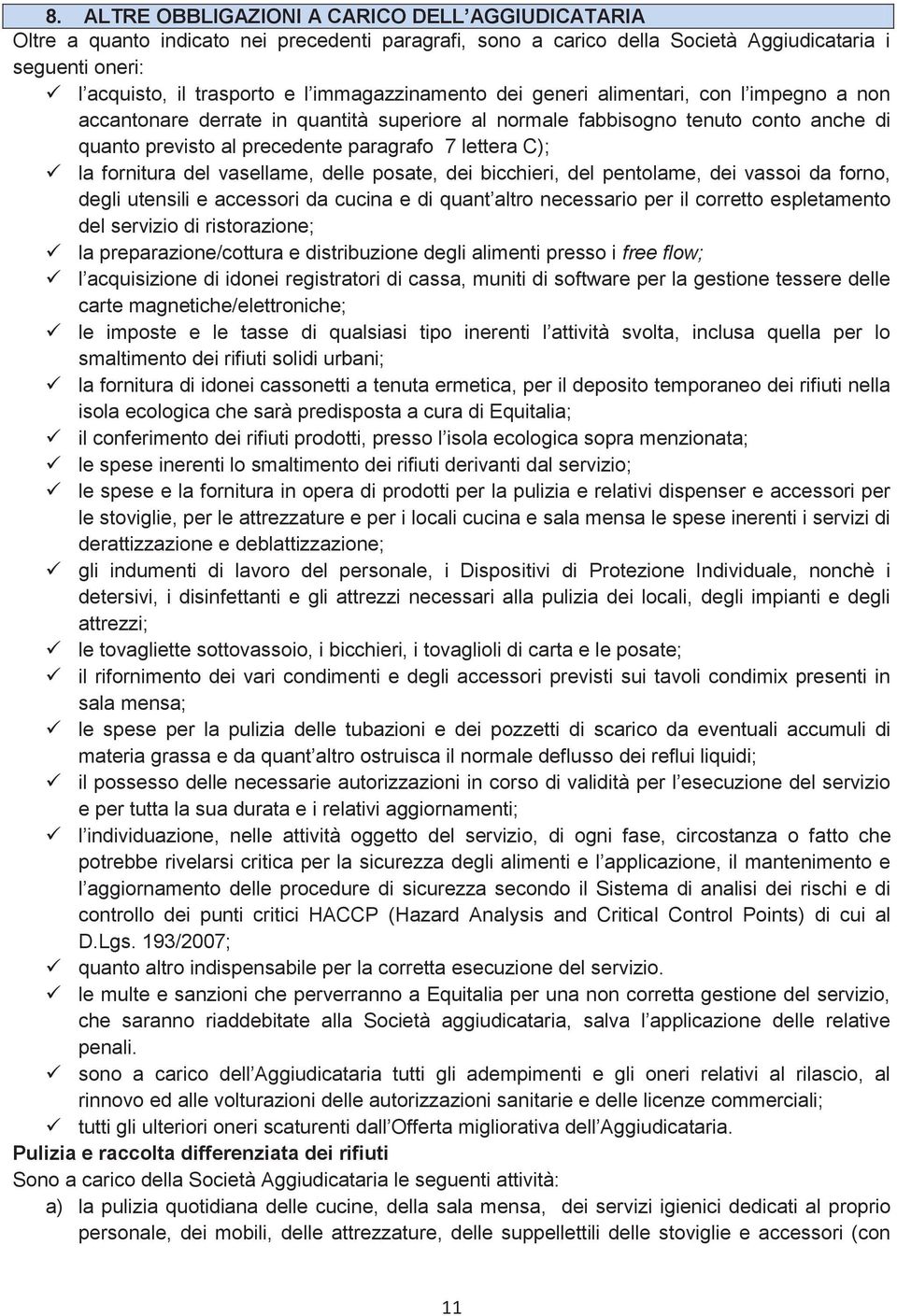 8. ALTRE OBBLIGAZIONI A CARICO DELL'AGGIUDICATARIA
Oltre a quanto indicato nei precedenti paragrafi, sono a carico della Società Aggiudicataria i seguenti oneri:
✓ l'acquisto, il trasporto e l'immagazzinamento dei generi alimentari, con l'impegno a non accantonare derrate in quantità superiore al normale fabbisogno tenuto conto anche di quanto previsto al precedente paragrafo 7 lettera C);
✓ la fornitura del vasellame, delle posate, dei bicchieri, del pentolame, dei vassoi da forno, degli utensili e accessori da cucina e di quant'altro necessario per il corretto espletamento del servizio di ristorazione;
✓ la preparazione/cottura e distribuzione degli alimenti presso i free flow;
✓ l'acquisizione di idonei registratori di cassa, muniti di software per la gestione tessere delle carte magnetiche/elettroniche;
✓ le imposte e le tasse di qualsiasi tipo inerenti l'attività svolta, inclusa quella per lo smaltimento dei rifiuti solidi urbani;
✓ la fornitura di idonei cassonetti a tenuta ermetica, per il deposito temporaneo dei rifiuti nella isola ecologica che sarà predisposta a cura di Equitalia;
✓ il conferimento dei rifiuti prodotti, presso l'isola ecologica sopra menzionata;
✓ le spese inerenti lo smaltimento dei rifiuti derivanti dal servizio;
✓ le spese e la fornitura in opera di prodotti per la pulizia e relativi dispenser e accessori per le stoviglie, per le attrezzature e per i locali cucina e sala mensa le spese inerenti i servizi di derattizzazione e deblattizzazione;
✓ gli indumenti di lavoro del personale, i Dispositivi di Protezione Individuale, nonchè i detersivi, i disinfettanti e gli attrezzi necessari alla pulizia dei locali, degli impianti e degli attrezzi;
✓ le tovagliette sottovassoio, i bicchieri, i tovaglioli di carta e le posate;
✓ il rifornimento dei vari condimenti e degli accessori previsti sui tavoli condimix presenti in sala mensa;
✓ le spese per la pulizia delle tubazioni e dei pozzetti di scarico da eventuali accumuli di materia grassa e da quant'altro ostruisca il normale deflusso dei reflui liquidi;
✓ il possesso delle necessarie autorizzazioni in corso di validità per l'esecuzione del servizio e per tutta la sua durata e i relativi aggiornamenti;
✓ l'individuazione, nelle attività oggetto del servizio, di ogni fase, circostanza o fatto che potrebbe rivelarsi critica per la sicurezza degli alimenti e l'applicazione, il mantenimento e l'aggiornamento delle procedure di sicurezza secondo il Sistema di analisi dei rischi e di controllo dei punti critici HACCP (Hazard Analysis and Critical Control Points) di cui al D.Lgs. 193/2007;
✓ quanto altro indispensabile per la corretta esecuzione del servizio.
✓ le multe e sanzioni che perverranno a Equitalia per una non corretta gestione del servizio, che saranno riaddebitate alla Società aggiudicataria, salva l'applicazione delle relative penali.
✓ sono a carico dell'Aggiudicataria tutti gli adempimenti e gli oneri relativi al rilascio, al rinnovo ed alle volturazioni delle autorizzazioni sanitarie e delle licenze commerciali;
✓ tutti gli ulteriori oneri scaturenti dall'Offerta migliorativa dell'Aggiudicataria.
Pulizia e raccolta differenziata dei rifiuti
Sono a carico della Società Aggiudicataria le seguenti attività:
a) la pulizia quotidiana delle cucine, della sala mensa, dei servizi igienici dedicati al proprio personale, dei mobili, delle attrezzature, delle suppellettili delle stoviglie e accessori (con

11